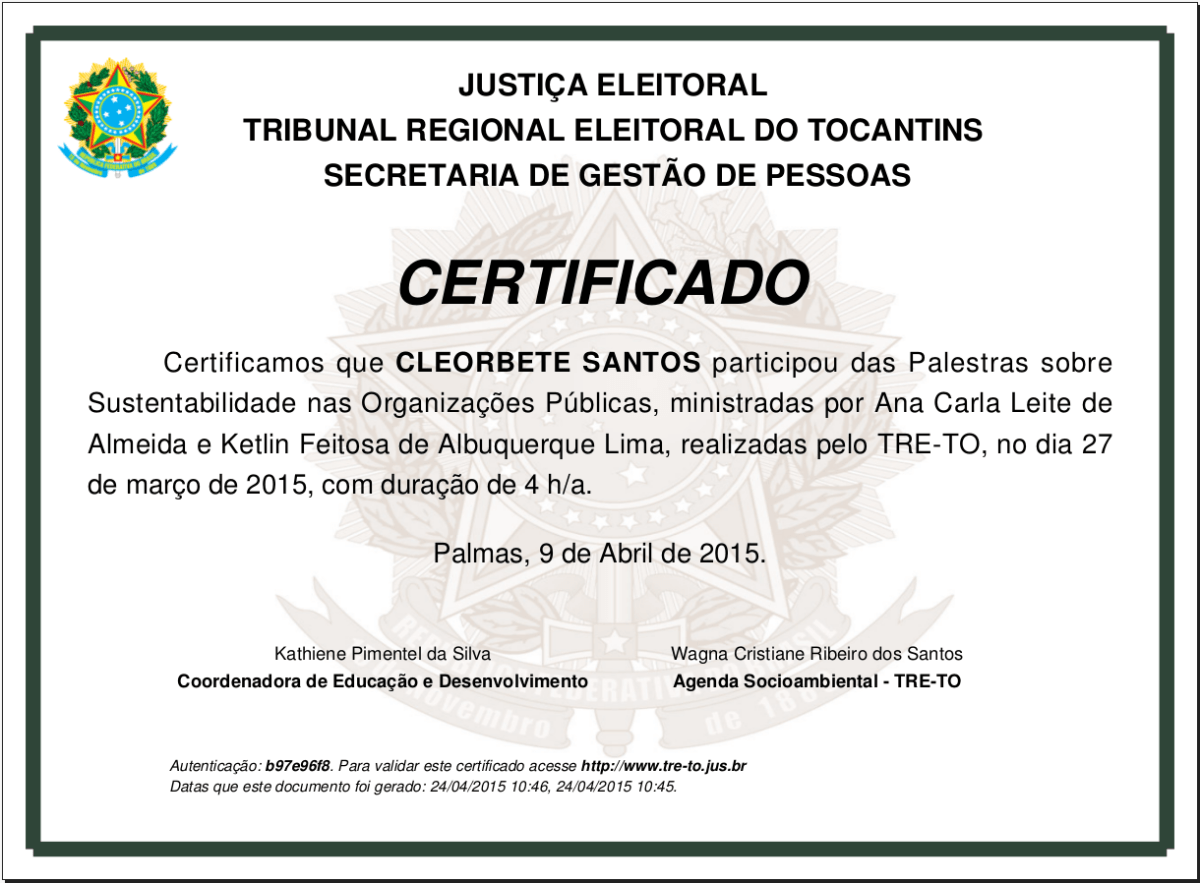 JUSTIÇA ELEITORAL
TRIBUNAL REGIONAL ELEITORAL DO TOCANTINS
SECRETARIA DE GESTÃO DE PESSOAS

CERTIFICADO

Certificamos que CLEORBETE SANTOS participou das Palestras sobre Sustentabilidade nas Organizações Públicas, ministradas por Ana Carla Leite de Almeida e Ketlin Feitosa de Albuquerque Lima, realizadas pelo TRE-TO, no dia 27 de março de 2015, com duração de 4 h/a.

Palmas, 9 de Abril de 2015.

Kathiene Pimentel da Silva
Coordenadora de Educação e Desenvolvimento

Wagna Cristiane Ribeiro dos Santos
Agenda Socioambiental - TRE-TO

Autenticação: b97e96f8. Para validar este certificado acesse http://www.tre-to.jus.br
Datas que este documento foi gerado: 24/04/2015 10:46, 24/04/2015 10:45.